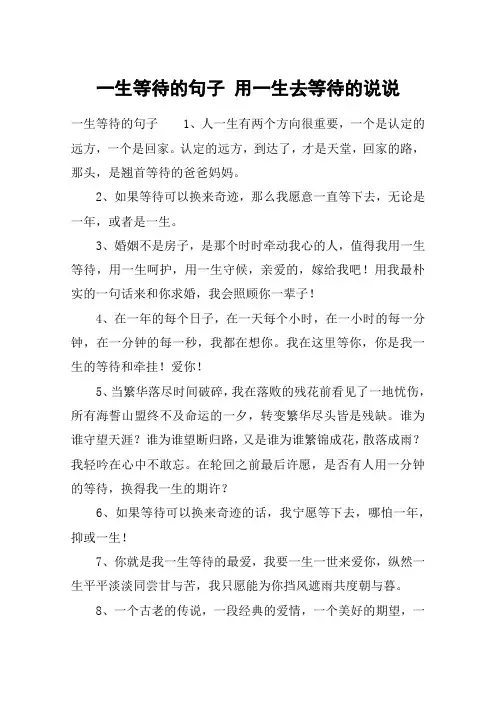 一生等待的句子 用一生去等待的说说

一生等待的句子 1、人一生有两个方向很重要，一个是认定的远方，一个是回家。认定的远方，到达了，才是天堂，回家的路，那头，是翘首等待的爸爸妈妈。

2、如果等待可以换来奇迹，那么我愿意一直等下去，无论是一年，或者是一生。

3、婚姻不是房子，是那个时时牵动我心的人，值得我用一生等待，用一生呵护，用一生守候，亲爱的，嫁给我吧！用我最朴实的一句话来和你求婚，我会照顾你一辈子！

4、在一年的每个日子，在一天每个小时，在一小时的每一分钟，在一分钟的每一秒，我都在想你。我在这里等你，你是我一生的等待和牵挂！爱你！

5、当繁华落尽时间破碎，我在落败的残花前看见了一地忧伤，所有海誓山盟终不及命运的一夕，转变繁华尽头皆是残缺。谁为谁守望天涯？谁为谁望断归路，又是谁为谁繁锦成花，散落成雨？我轻吟在心中不敢忘。在轮回之前最后许愿，是否有人用一分钟的等待，换得我一生的期许？

6、如果等待可以换来奇迹的话，我宁愿等下去，哪怕一年，抑或一生！

7、你就是我一生等待的最爱，我要一生一世来爱你，纵然一生平平淡淡同尝甘与苦，我只愿能为你挡风遮雨共度朝与暮。

8、一个古老的传说，一段经典的爱情，一个美好的期望，一